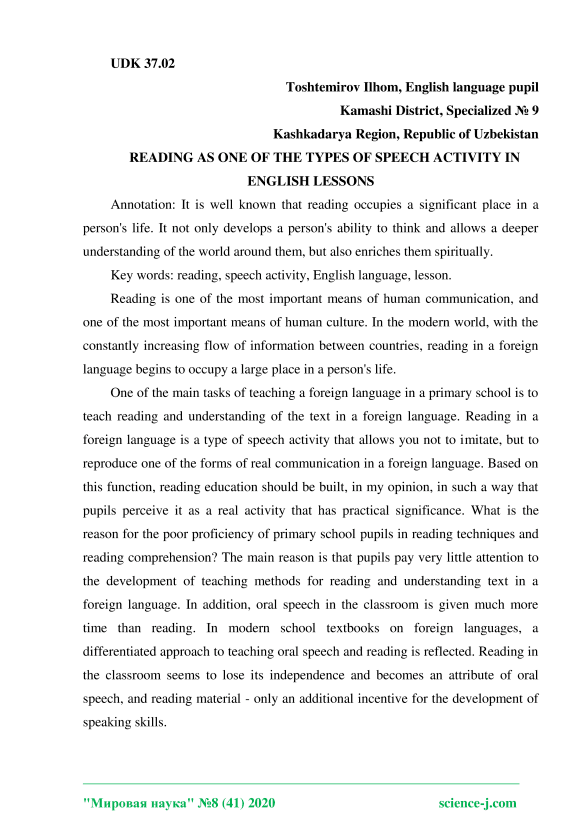 UDK 37.02

Toshtemirov Ilhom, English language pupil
Kamashi District, Specialized № 9
Kashkadarya Region, Republic of Uzbekistan

READING AS ONE OF THE TYPES OF SPEECH ACTIVITY IN ENGLISH LESSONS

Annotation: It is well known that reading occupies a significant place in a person's life. It not only develops a person's ability to think and allows a deeper understanding of the world around them, but also enriches them spiritually.

Key words: reading, speech activity, English language, lesson.

Reading is one of the most important means of human communication, and one of the most important means of human culture. In the modern world, with the constantly increasing flow of information between countries, reading in a foreign language begins to occupy a large place in a person's life.

One of the main tasks of teaching a foreign language in a primary school is to teach reading and understanding of the text in a foreign language. Reading in a foreign language is a type of speech activity that allows you not to imitate, but to reproduce one of the forms of real communication in a foreign language. Based on this function, reading education should be built, in my opinion, in such a way that pupils perceive it as a real activity that has practical significance. What is the reason for the poor proficiency of primary school pupils in reading techniques and reading comprehension? The main reason is that pupils pay very little attention to the development of teaching methods for reading and understanding text in a foreign language. In addition, oral speech in the classroom is given much more time than reading. In modern school textbooks on foreign languages, a differentiated approach to teaching oral speech and reading is reflected. Reading in the classroom seems to lose its independence and becomes an attribute of oral speech, and reading material - only an additional incentive for the development of speaking skills.

"Мировая наука" №8 (41) 2020 science-j.com